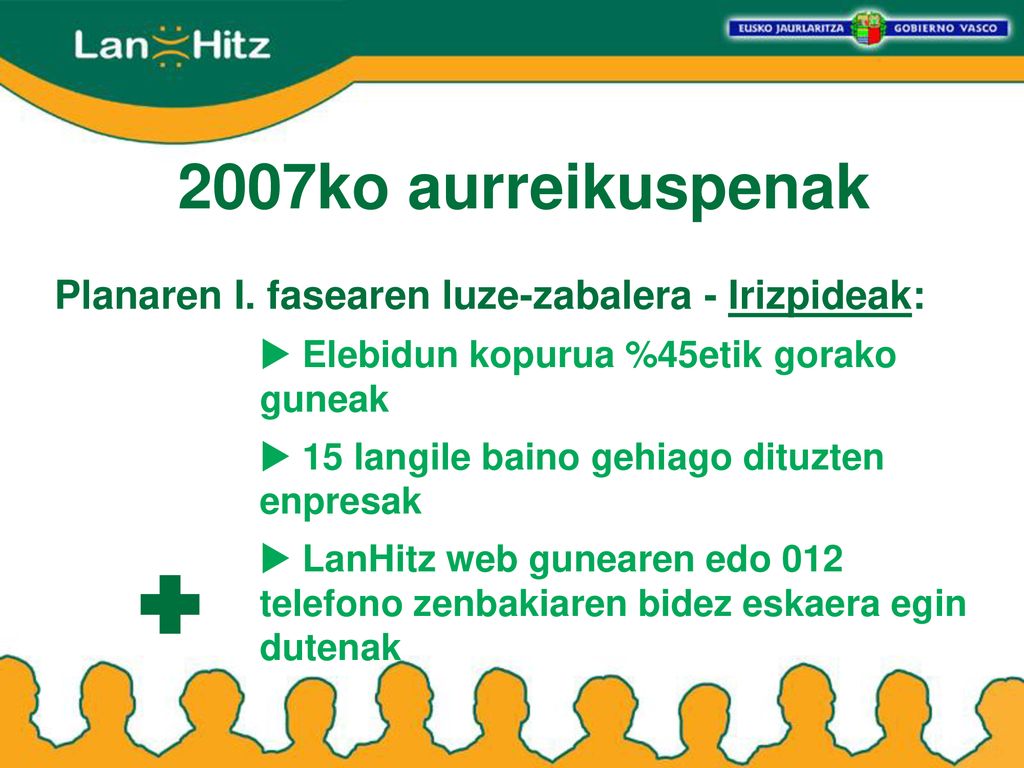 LanHitz

EUSKO JAURLARITZA GOBIERNO VASCO

2007ko aurreikuspenak

Planaren I. fasearen luze-zabalera - Irizpideak:

▶ Elebidun kopurua %45etik gorako guneak

▶ 15 langile baino gehiago dituzten enpresak

▶ LanHitz web gunearen edo 012 telefono zenbakiaren bidez eskaera egin dutenak